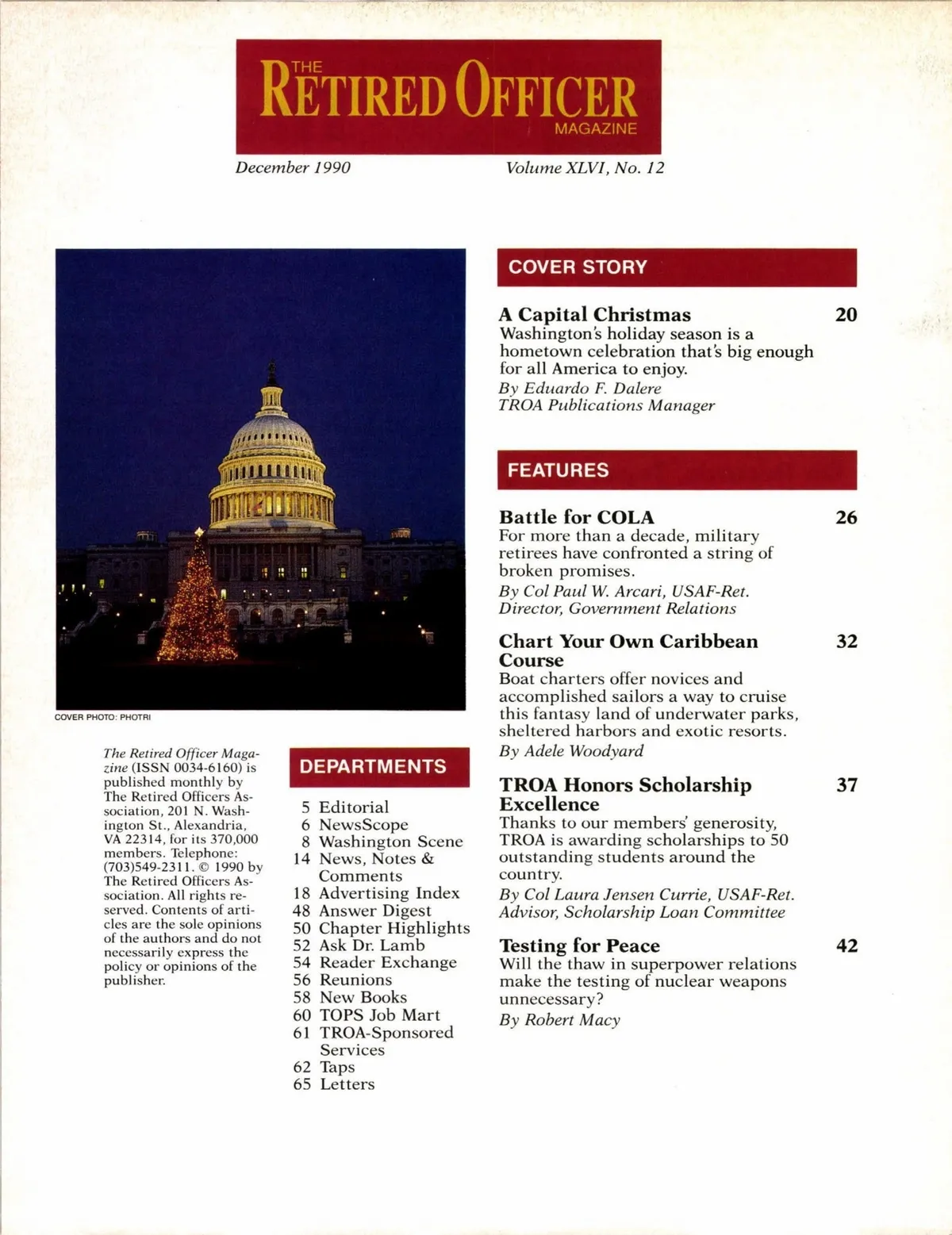 THE RETIRED OFFICER MAGAZINE

December 1990

Volume XLVI, No. 12

COVER PHOTO: PHOTRI

The Retired Officer Magazine (ISSN 0034-6160) is published monthly by The Retired Officers Association, 201 N. Washington St., Alexandria, VA 22314, for its 370,000 members. Telephone: (703)549-2311. © 1990 by The Retired Officers Association. All rights reserved. Contents of articles are the sole opinions of the authors and do not necessarily express the policy or opinions of the publisher.

DEPARTMENTS

5 Editorial
6 NewsScope
8 Washington Scene
14 News, Notes & Comments
18 Advertising Index
48 Answer Digest
50 Chapter Highlights
52 Ask Dr. Lamb
54 Reader Exchange
56 Reunions
58 New Books
60 TOPS Job Mart
61 TROA-Sponsored Services
62 Taps
65 Letters

COVER STORY

A Capital Christmas 20
Washington's holiday season is a hometown celebration that's big enough for all America to enjoy.
By Eduardo F. Dalere
TROA Publications Manager

FEATURES

Battle for COLA 26
For more than a decade, military retirees have confronted a string of broken promises.
By Col Paul W. Arcari, USAF-Ret.
Director, Government Relations

Chart Your Own Caribbean Course 32
Boat charters offer novices and accomplished sailors a way to cruise this fantasy land of underwater parks, sheltered harbors and exotic resorts.
By Adele Woodyard

TROA Honors Scholarship Excellence 37
Thanks to our members' generosity, TROA is awarding scholarships to 50 outstanding students around the country.
By Col Laura Jensen Currie, USAF-Ret.
Advisor, Scholarship Loan Committee

Testing for Peace 42
Will the thaw in superpower relations make the testing of nuclear weapons unnecessary?
By Robert Macy